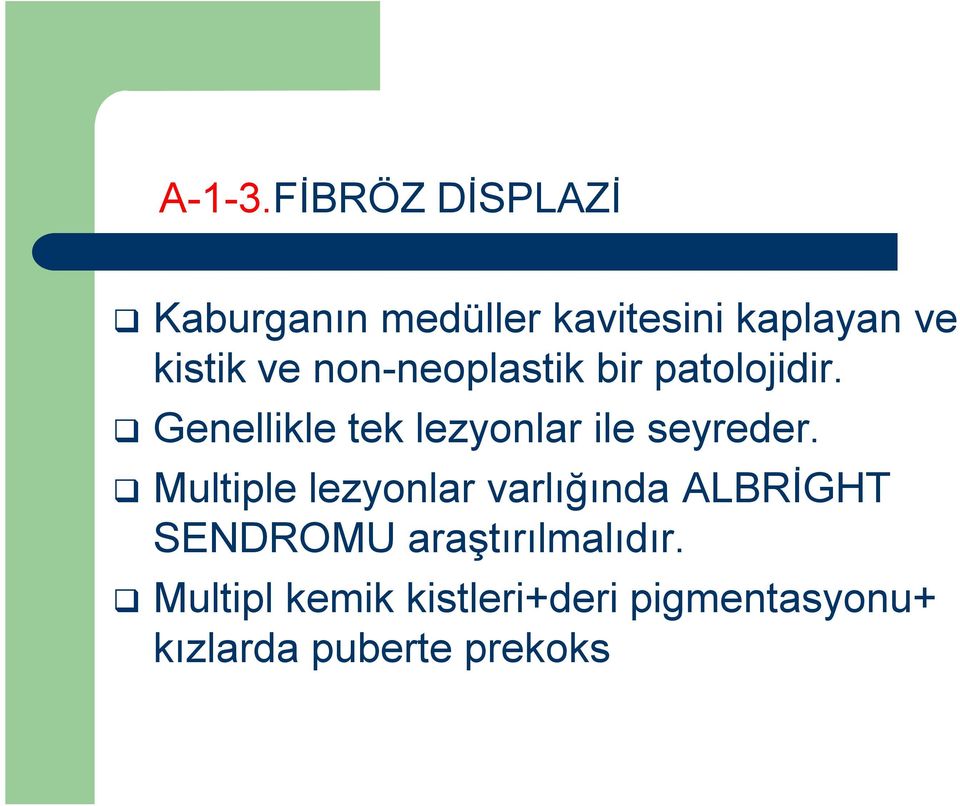 A-1-3.FİBRÖZ DİSPLAZİ

❑ Kaburganın medüller kavitesini kaplayan ve kistik ve non-neoplastik bir patolojidir.

❑ Genellikle tek lezyonlar ile seyreder.

❑ Multiple lezyonlar varlığında ALBRİGHT SENDROMU araştırılmalıdır.

❑ Multipl kemik kistleri+deri pigmentasyonu+ kızlarda puberte prekoks